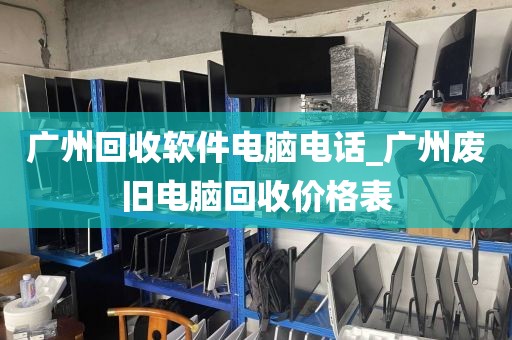 广州回收软件电脑电话_广州废旧电脑回收价格表